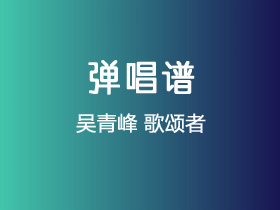 弹唱谱

吴青峰 歌颂者